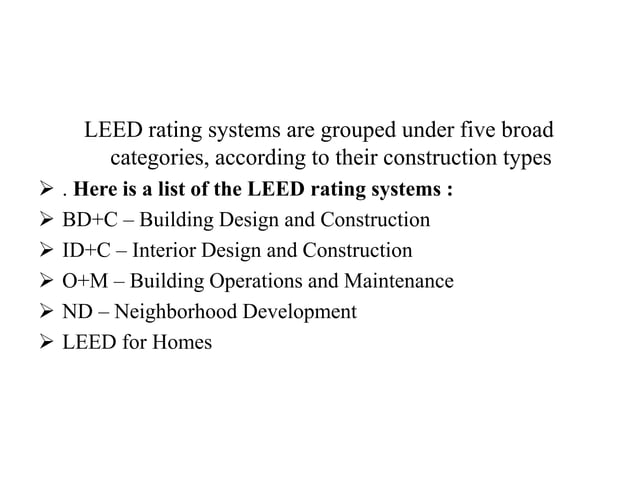 LEED rating systems are grouped under five broad categories, according to their construction types

➢ . Here is a list of the LEED rating systems :
➢ BD+C – Building Design and Construction
➢ ID+C – Interior Design and Construction
➢ O+M – Building Operations and Maintenance
➢ ND – Neighborhood Development
➢ LEED for Homes